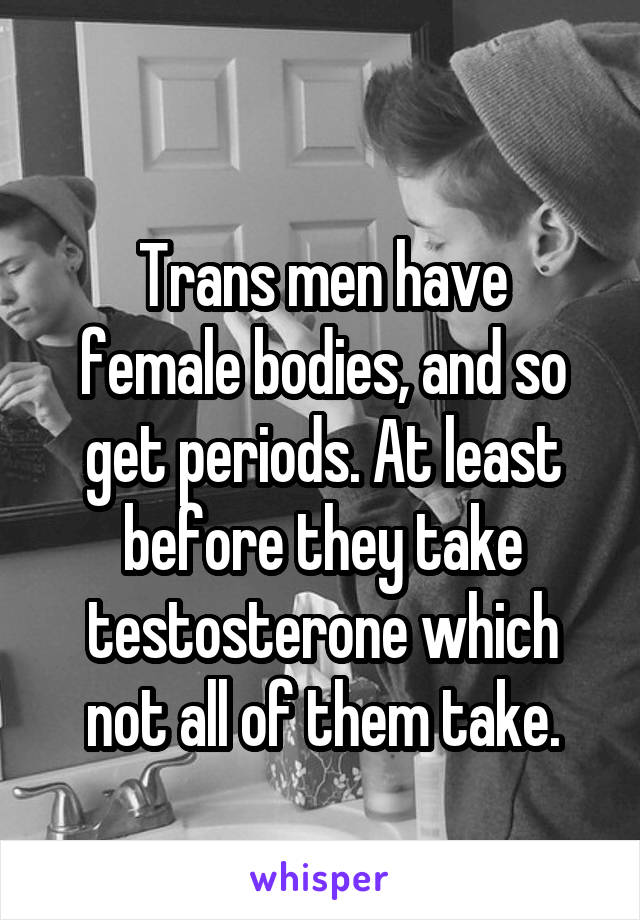 Trans men have female bodies, and so get periods. At least before they take testosterone which not all of them take.

whisper